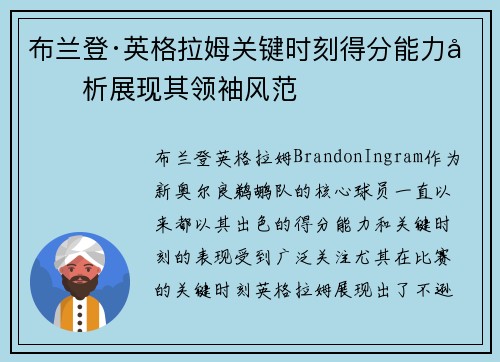 布兰登·英格拉姆关键时刻得分能力å析展现其领袖风范

布兰登英格拉姆BrandonIngram作为新奥尔良鹈鹕队的核心球员一直以来都以其出色的得分能力和关键时刻的表现受到广泛关注尤其在比赛的关键时刻英格拉姆展现出了不逊